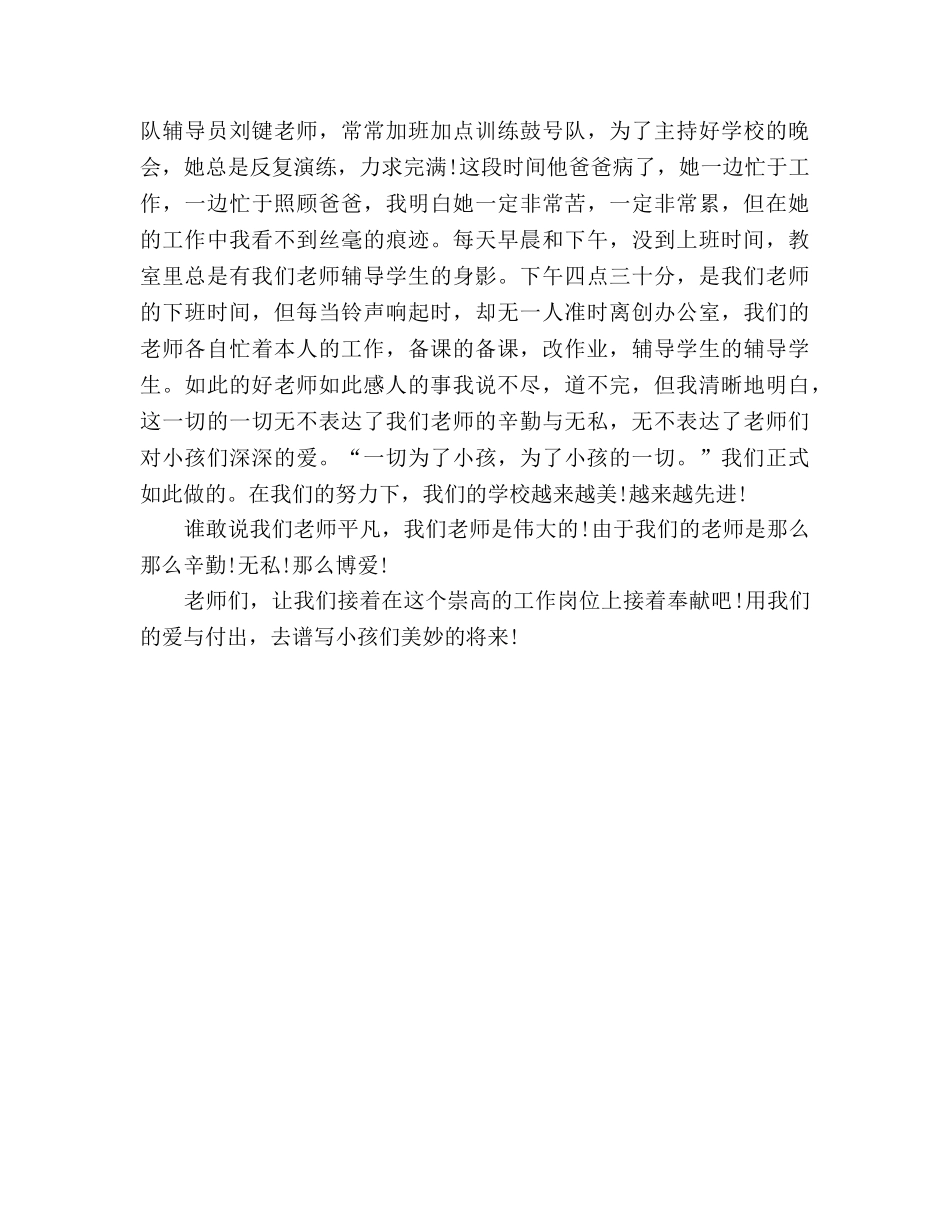 队辅导员刘键老师，常常加班加点训练鼓号队，为了主持好学校的晚会，她总是反复演练，力求完满!这段时间他爸爸病了，她一边忙于工作，一边忙于照顾爸爸，我明白她一定非常苦，一定非常累，但在她的工作中我看不到丝毫的痕迹。每天早晨和下午，没到上班时间，教室里总是有我们老师辅导学生的身影。下午四点三十分，是我们老师的下班时间，但每当铃声响起时，却无一人准时离创办公室，我们的老师各自忙着本人的工作，备课的备课，改作业，辅导学生的辅导学生。如此的好老师如此感人的事我说不尽，道不完，但我清晰地明白，这一切的一切无不表达了我们老师的辛勤与无私，无不表达了老师们对小孩们深深的爱。“一切为了小孩，为了小孩的一切。”我们正式如此做的。在我们的努力下，我们的学校越来越美!越来越先进!

谁敢说我们老师平凡，我们老师是伟大的!由于我们的老师是那么那么辛勤!无私!那么博爱!

老师们，让我们接着在这个崇高的工作岗位上接着奉献吧!用我们的爱与付出，去谱写小孩们美妙的将来!